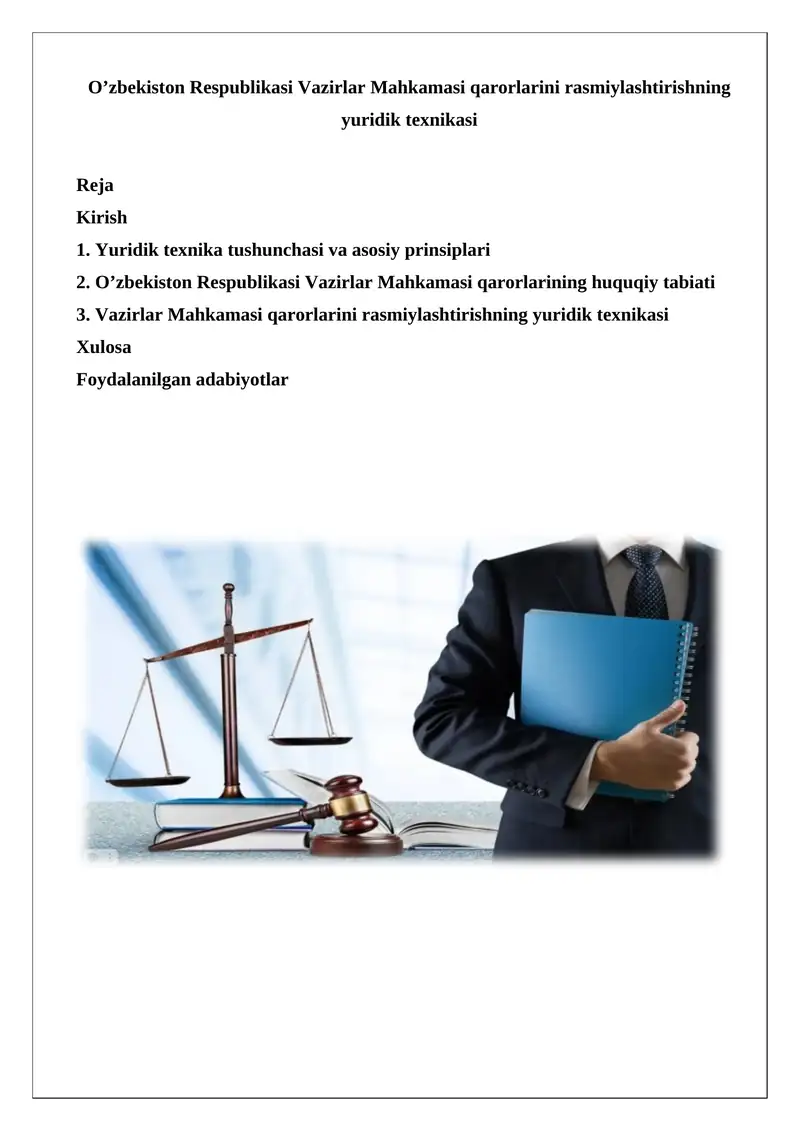 O’zbekiston Respublikasi Vazirlar Mahkamasi qarorlarini rasmiylashtirishning yuridik texnikasi

Reja
Kirish
1. Yuridik texnika tushunchasi va asosiy prinsiplari
2. O’zbekiston Respublikasi Vazirlar Mahkamasi qarorlarining huquqiy tabiati
3. Vazirlar Mahkamasi qarorlarini rasmiylashtirishning yuridik texnikasi
Xulosa
Foydalanilgan adabiyotlar